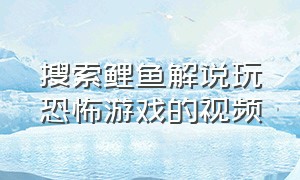 搜索鲤鱼解说玩恐怖游戏的视频